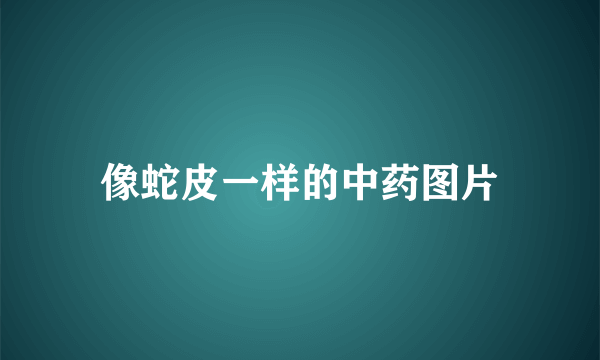 像蛇皮一样的中药图片